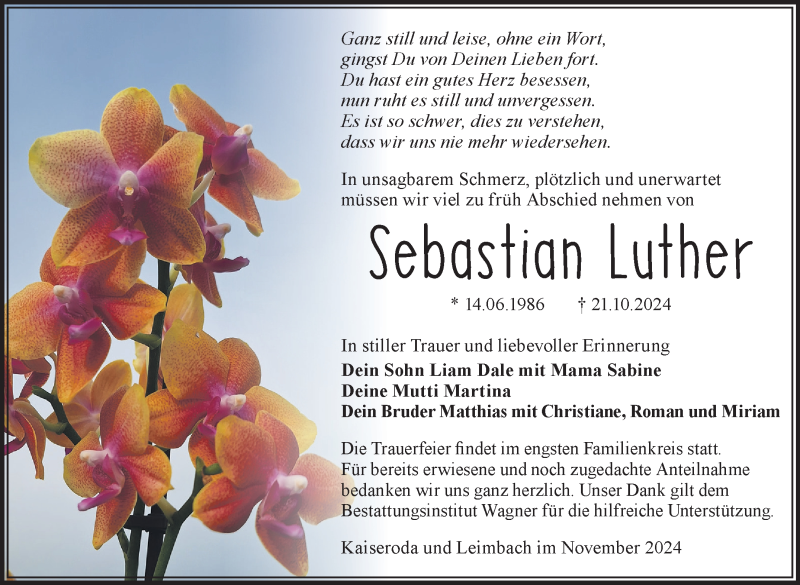 Ganz still und leise, ohne ein Wort,
gingst Du von Deinen Lieben fort.
Du hast ein gutes Herz besessen,
nun ruht es still und unvergessen.
Es ist so schwer, dies zu verstehen,
dass wir uns nie mehr wiedersehen.

In unsagbarem Schmerz, plötzlich und unerwartet müssen wir viel zu früh Abschied nehmen von

Sebastian Luther

* 14.06.1986 † 21.10.2024

In stiller Trauer und liebevoller Erinnerung
Dein Sohn Liam Dale mit Mama Sabine
Deine Mutti Martina
Dein Bruder Matthias mit Christiane, Roman und Miriam

Die Trauerfeier findet im engsten Familienkreis statt. Für bereits erwiesene und noch zugedachte Anteilnahme bedanken wir uns ganz herzlich. Unser Dank gilt dem Bestattungsinstitut Wagner für die hilfreiche Unterstützung.

Kaiseroda und Leimbach im November 2024